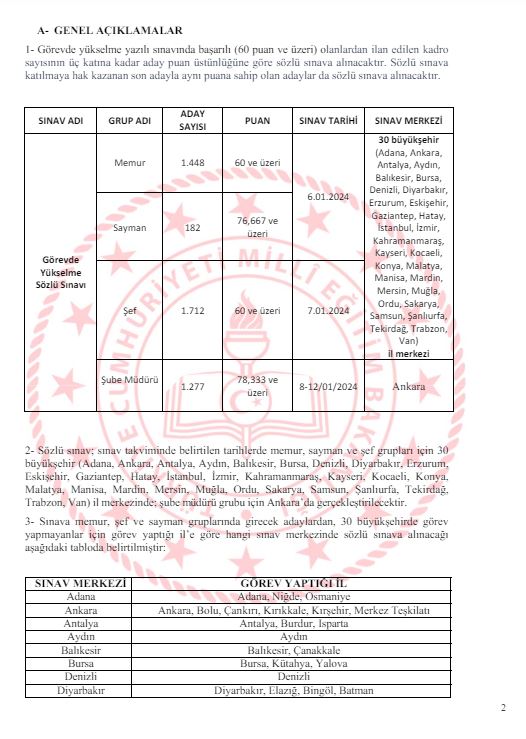 A- GENEL AÇIKLAMALAR

1- Görevde yükselme yazılı sınavında başarılı (60 puan ve üzeri) olanlardan ilan edilen kadro sayısının üç katına kadar aday puan üstünlüğüne göre sözlü sınava alınacaktır. Sözlü sınava katılmaya hak kazanan son adayla aynı puana sahip olan adaylar da sözlü sınava alınacaktır.

| SINAV ADI | GRUP ADI | ADAY SAYISI | PUAN | SINAV TARİHİ | SINAV MERKEZİ |
|---|---|---|---|---|---|
| Görevde Yükselme Sözlü Sınavı | Memur | 1.448 | 60 ve üzeri | 6.01.2024 | 30 büyükşehir (Adana, Ankara, Antalya, Aydın, Balıkesir, Bursa, Denizli, Diyarbakır, Erzurum, Eskişehir, Gaziantep, Hatay, İstanbul, İzmir, Kahramanmaraş, Kayseri, Kocaeli, Konya, Malatya, Manisa, Mardin, Mersin, Muğla, Ordu, Sakarya, Samsun, Şanlıurfa, Tekirdağ, Trabzon, Van) il merkezi |
| | Sayman | 182 | 76,667 ve üzeri | | |
| | Şef | 1.712 | 60 ve üzeri | 7.01.2024 | |
| | Şube Müdürü | 1.277 | 78,333 ve üzeri | 8-12/01/2024 | Ankara |

2- Sözlü sınav; sınav takviminde belirtilen tarihlerde memur, sayman ve şef grupları için 30 büyükşehir (Adana, Ankara, Antalya, Aydın, Balıkesir, Bursa, Denizli, Diyarbakır, Erzurum, Eskişehir, Gaziantep, Hatay, İstanbul, İzmir, Kahramanmaraş, Kayseri, Kocaeli, Konya, Malatya, Manisa, Mardin, Mersin, Muğla, Ordu, Sakarya, Samsun, Şanlıurfa, Tekirdağ, Trabzon, Van) il merkezinde; şube müdürü grubu için Ankara'da gerçekleştirilecektir.

3- Sınava memur, şef ve sayman gruplarında girecek adaylardan, 30 büyükşehirde görev yapmayanlar için görev yaptığı il'e göre hangi sınav merkezinde sözlü sınava alınacağı aşağıdaki tabloda belirtilmiştir:

| SINAV MERKEZİ | GÖREV YAPTIĞI İL |
|---|---|
| Adana | Adana, Niğde, Osmaniye |
| Ankara | Ankara, Bolu, Çankırı, Kırıkkale, Kırşehir, Merkez Teşkilatı |
| Antalya | Antalya, Burdur, Isparta |
| Aydın | Aydın |
| Balıkesir | Balıkesir, Çanakkale |
| Bursa | Bursa, Kütahya, Yalova |
| Denizli | Denizli |
| Diyarbakır | Diyarbakır, Elazığ, Bingöl, Batman |

2